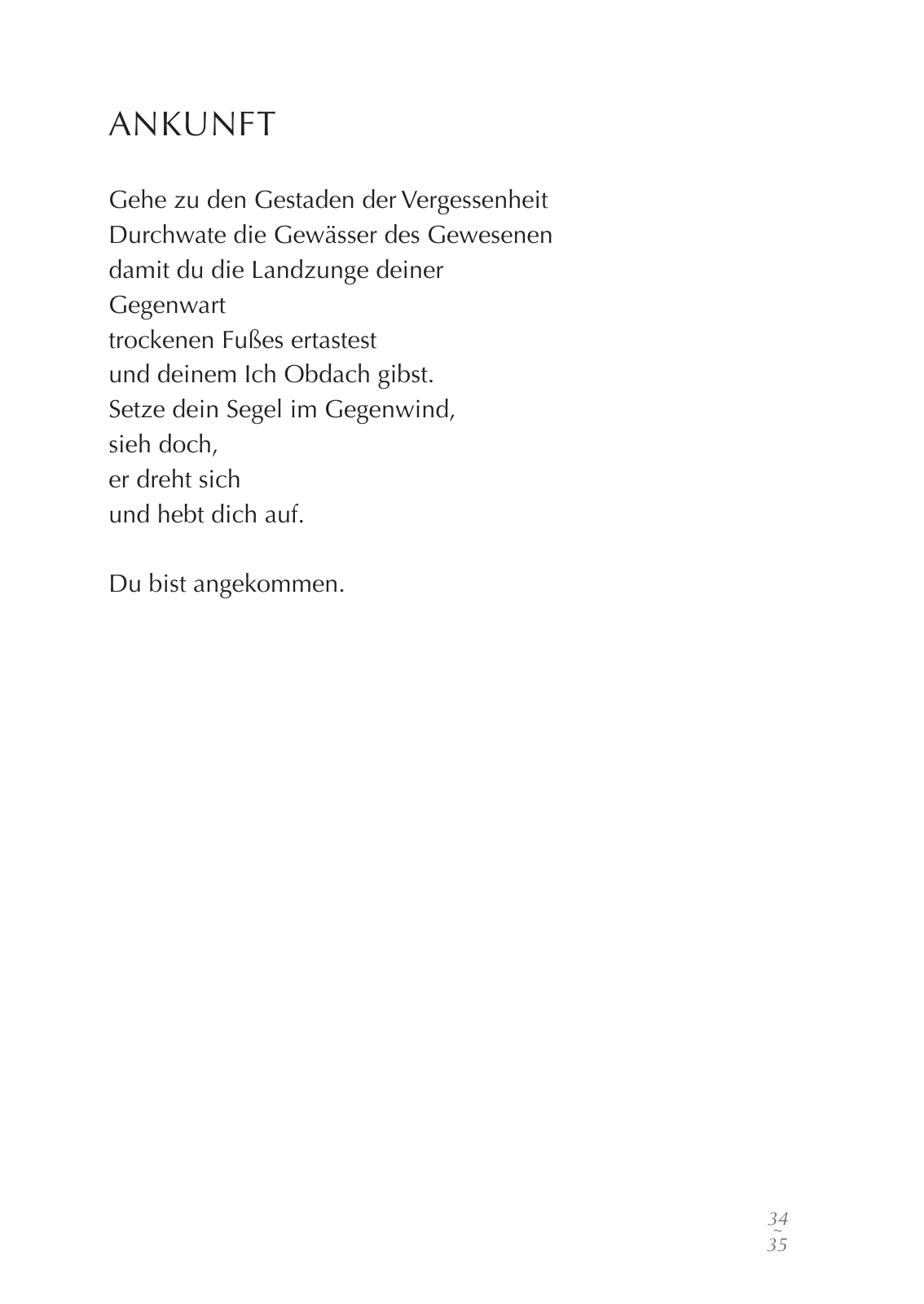 ANKUNFT

Gehe zu den Gestaden der Vergessenheit
Durchwate die Gewässer des Gewesenen
damit du die Landzunge deiner
Gegenwart
trockenen Fußes ertastest
und deinem Ich Obdach gibst.
Setze dein Segel im Gegenwind,
sieh doch,
er dreht sich
und hebt dich auf.

Du bist angekommen.

34
~
35